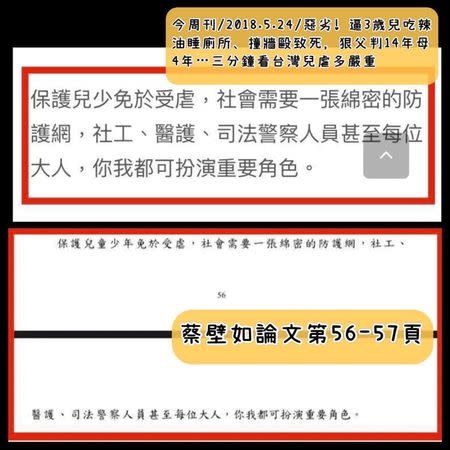 今周刊/2018.5.24/惡劣！逼3歲兒吃辣油睡廁所、撞牆毆致死，狠父判14年母4年…三分鐘看台灣兒虐多嚴重

保護兒少免於受虐，社會需要一張綿密的防護網，社工、醫護、司法警察人員甚至每位大人，你我都可扮演重要角色。

保護兒童少年免於受虐，社會需要一張綿密的防護網，社工、

56

蔡壁如論文第56-57頁

醫護、司法警察人員甚至每位大人，你我都可扮演重要角色。